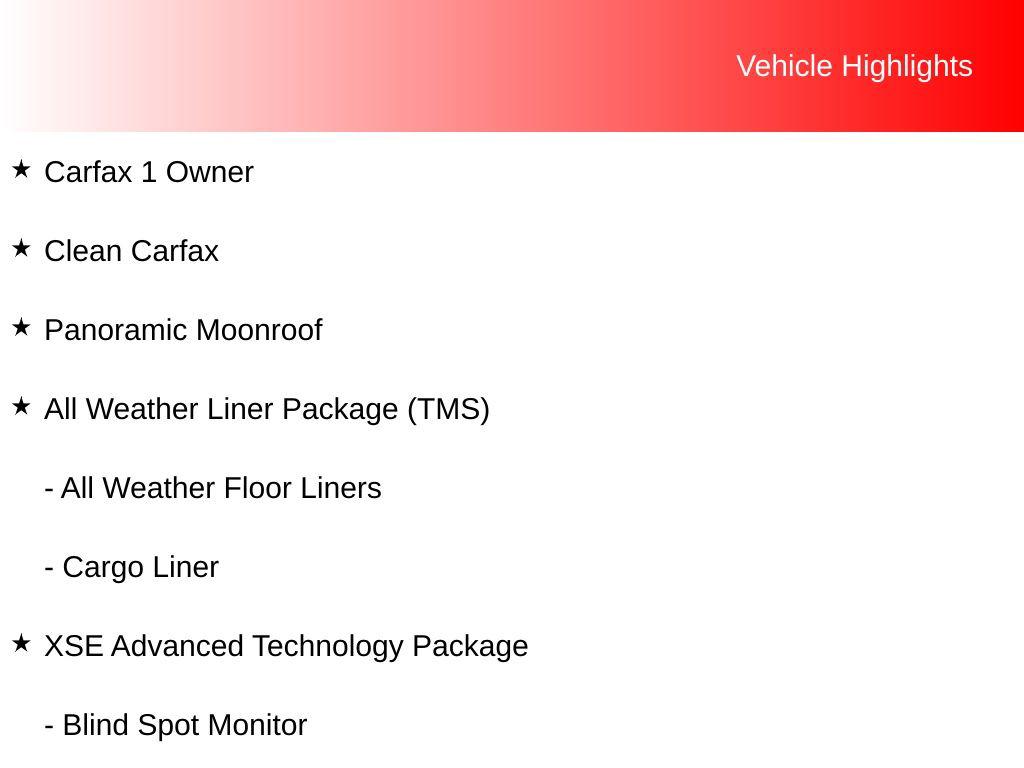 Vehicle Highlights

★ Carfax 1 Owner

★ Clean Carfax

★ Panoramic Moonroof

★ All Weather Liner Package (TMS)

- All Weather Floor Liners

- Cargo Liner

★ XSE Advanced Technology Package

- Blind Spot Monitor